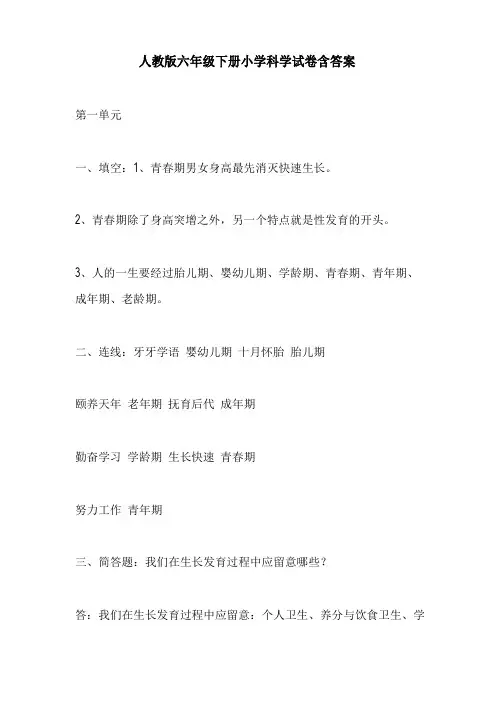 人教版六年级下册小学科学试卷含答案

第一单元

一、填空：1、青春期男女身高最先消灭快速生长。

2、青春期除了身高突增之外，另一个特点就是性发育的开头。

3、人的一生要经过胎儿期、婴幼儿期、学龄期、青春期、青年期、成年期、老龄期。

二、连线：牙牙学语 婴幼儿期 十月怀胎 胎儿期

颐养天年 老年期 抚育后代 成年期

勤奋学习 学龄期 生长快速 青春期

努力工作 青年期

三、简答题：我们在生长发育过程中应留意哪些？

答：我们在生长发育过程中应留意：个人卫生、养分与饮食卫生、学